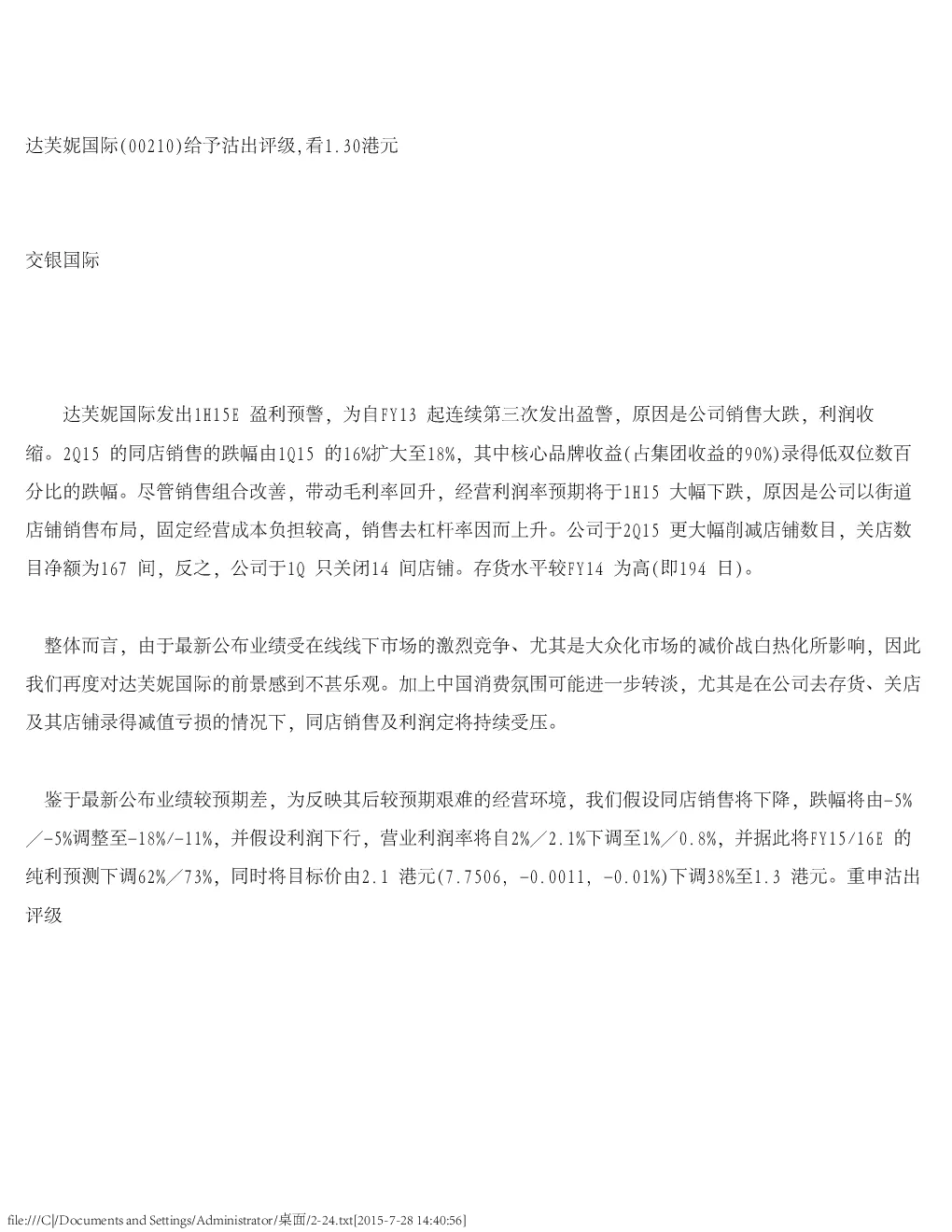 达芙妮国际(00210)给予沽出评级,看1.30港元

交银国际

达芙妮国际发出1H15E 盈利预警，为自FY13 起连续第三次发出盈警，原因是公司销售大跌，利润收缩。2Q15 的同店销售的跌幅由1Q15 的16%扩大至18%，其中核心品牌收益(占集团收益的90%)录得低双位数百分比的跌幅。尽管销售组合改善，带动毛利率回升，经营利润率预期将于1H15 大幅下跌，原因是公司以街道店铺销售布局，固定经营成本负担较高，销售去杠杆率因而上升。公司于2Q15 更大幅削减店铺数目，关店数目净额为167 间，反之，公司于1Q 只关闭14 间店铺。存货水平较FY14 为高(即194 日)。

整体而言，由于最新公布业绩受在线线下市场的激烈竞争、尤其是大众化市场的减价战白热化所影响，因此我们再度对达芙妮国际的前景感到不甚乐观。加上中国消费氛围可能进一步转淡，尤其是在公司去存货、关店及其店铺录得减值亏损的情况下，同店销售及利润定将持续受压。

鉴于最新公布业绩较预期差，为反映其后较预期艰难的经营环境，我们假设同店销售将下降，跌幅将由-5%／-5%调整至-18%/-11%，并假设利润下行，营业利润率将自2%／2.1%下调至1%／0.8%，并据此将FY15/16E 的纯利预测下调62%／73%，同时将目标价由2.1 港元(7.7506, -0.0011, -0.01%)下调38%至1.3 港元。重申沽出评级

file:///C|/Documents and Settings/Administrator/桌面/2-24.txt[2015-7-28 14:40:56]